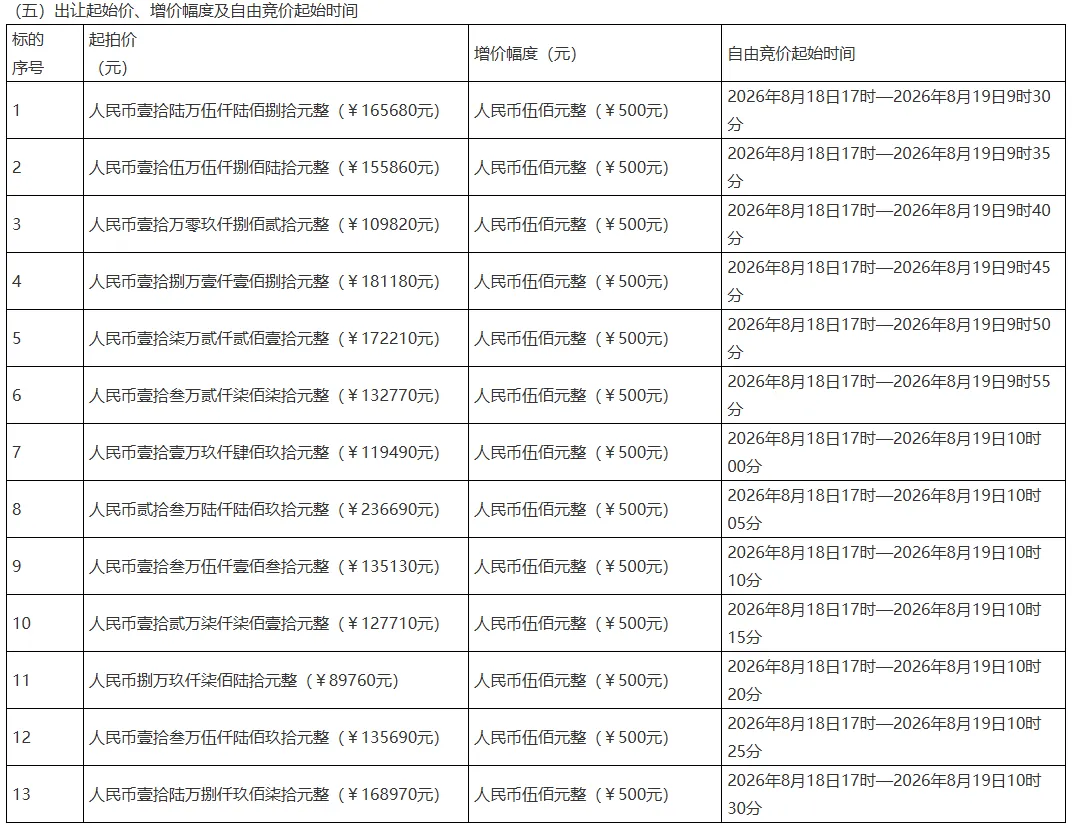 （五）出让起始价、增价幅度及自由竞价起始时间

| 标的序号 | 起拍价（元） | 增价幅度（元） | 自由竞价起始时间 |
|---|---|---|---|
| 1 | 人民币壹拾陆万伍仟陆佰捌拾元整（￥165680元） | 人民币伍佰元整（￥500元） | 2026年8月18日17时—2026年8月19日9时30分 |
| 2 | 人民币壹拾伍万伍仟捌佰陆拾元整（￥155860元） | 人民币伍佰元整（￥500元） | 2026年8月18日17时—2026年8月19日9时35分 |
| 3 | 人民币壹拾万零玖仟捌佰贰拾元整（￥109820元） | 人民币伍佰元整（￥500元） | 2026年8月18日17时—2026年8月19日9时40分 |
| 4 | 人民币壹拾捌万壹仟壹佰捌拾元整（￥181180元） | 人民币伍佰元整（￥500元） | 2026年8月18日17时—2026年8月19日9时45分 |
| 5 | 人民币壹拾柒万贰仟贰佰壹拾元整（￥172210元） | 人民币伍佰元整（￥500元） | 2026年8月18日17时—2026年8月19日9时50分 |
| 6 | 人民币壹拾叁万贰仟柒佰柒拾元整（￥132770元） | 人民币伍佰元整（￥500元） | 2026年8月18日17时—2026年8月19日9时55分 |
| 7 | 人民币壹拾壹万玖仟肆佰玖拾元整（￥119490元） | 人民币伍佰元整（￥500元） | 2026年8月18日17时—2026年8月19日10时00分 |
| 8 | 人民币贰拾叁万陆仟陆佰玖拾元整（￥236690元） | 人民币伍佰元整（￥500元） | 2026年8月18日17时—2026年8月19日10时05分 |
| 9 | 人民币壹拾叁万伍仟壹佰叁拾元整（￥135130元） | 人民币伍佰元整（￥500元） | 2026年8月18日17时—2026年8月19日10时10分 |
| 10 | 人民币壹拾贰万柒仟柒佰壹拾元整（￥127710元） | 人民币伍佰元整（￥500元） | 2026年8月18日17时—2026年8月19日10时15分 |
| 11 | 人民币捌万玖仟柒佰陆拾元整（￥89760元） | 人民币伍佰元整（￥500元） | 2026年8月18日17时—2026年8月19日10时20分 |
| 12 | 人民币壹拾叁万伍仟陆佰玖拾元整（￥135690元） | 人民币伍佰元整（￥500元） | 2026年8月18日17时—2026年8月19日10时25分 |
| 13 | 人民币壹拾陆万捌仟玖佰柒拾元整（￥168970元） | 人民币伍佰元整（￥500元） | 2026年8月18日17时—2026年8月19日10时30分 |